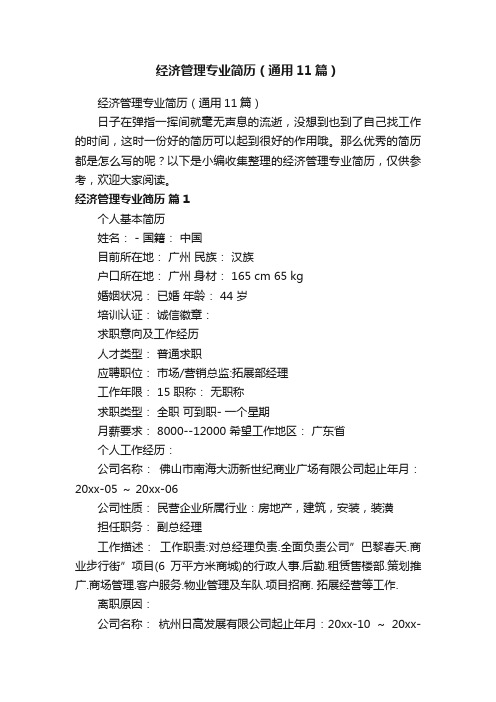 经济管理专业简历（通用11篇）

经济管理专业简历（通用11篇）

日子在弹指一挥间就毫无声息的流逝，没想到也到了自己找工作的时间，这时一份好的简历可以起到很好的作用哦。那么优秀的简历都是怎么写的呢？以下是小编收集整理的经济管理专业简历，仅供参考，欢迎大家阅读。

经济管理专业简历 篇1

个人基本简历

姓名： - 国籍： 中国

目前所在地： 广州 民族： 汉族

户口所在地： 广州 身材： 165 cm 65 kg

婚姻状况： 已婚 年龄： 44 岁

培训认证： 诚信徽章：

求职意向及工作经历

人才类型： 普通求职

应聘职位： 市场/营销总监:拓展部经理

工作年限： 15 职称： 无职称

求职类型： 全职 可到职- 一个星期

月薪要求： 8000--12000 希望工作地区： 广东省

个人工作经历：

公司名称： 佛山市南海大沥新世纪商业广场有限公司起止年月：20xx-05 ～ 20xx-06

公司性质： 民营企业所属行业：房地产，建筑，安装，装潢

担任职务： 副总经理

工作描述： 工作职责:对总经理负责.全面负责公司”巴黎春天.商业步行街”项目(6 万平方米商城)的行政人事.后勤.租赁售楼部.策划推广.商场管理.客户服务.物业管理及车队.项目招商. 拓展经营等工作.

离职原因：

公司名称： 杭州日高发展有限公司起止年月：20xx-10 ～ 20xx-